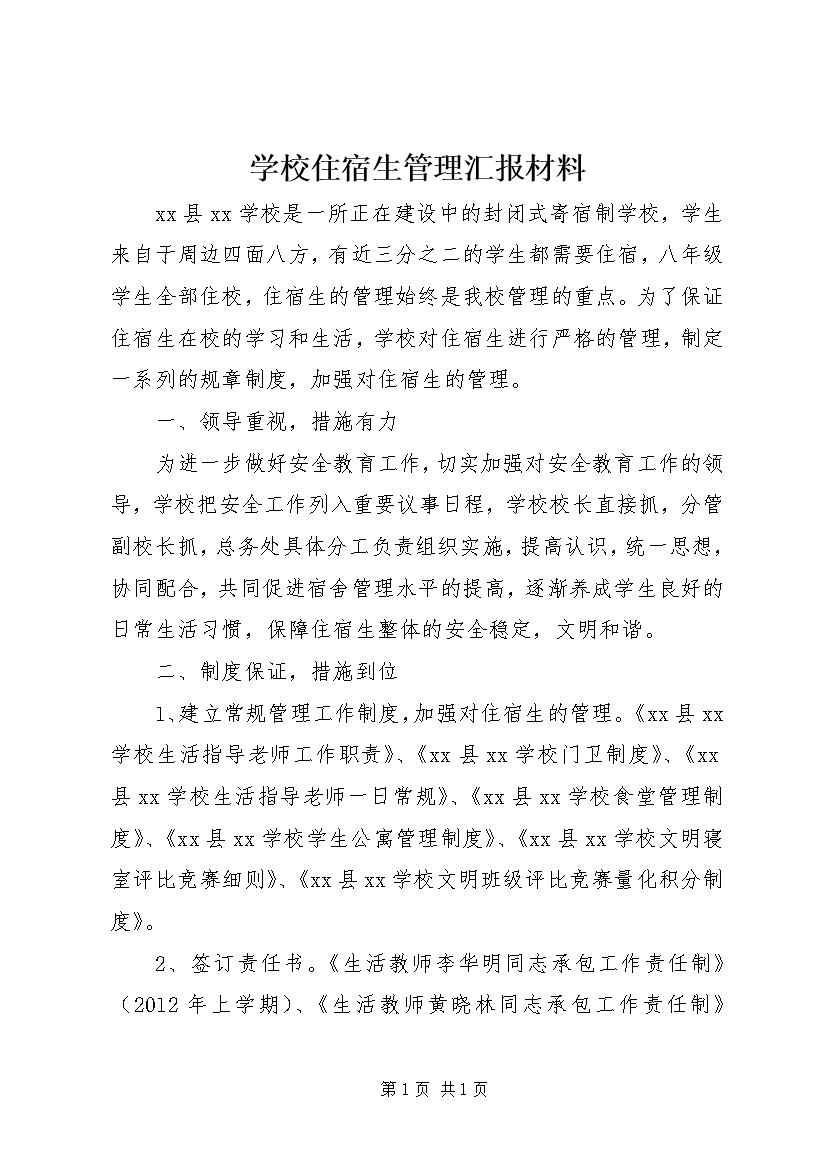 学校住宿生管理汇报材料

xx县xx学校是一所正在建设中的封闭式寄宿制学校，学生来自于周边四面八方，有近三分之二的学生都需要住宿，八年级学生全部住校，住宿生的管理始终是我校管理的重点。为了保证住宿生在校的学习和生活，学校对住宿生进行严格的管理，制定一系列的规章制度，加强对住宿生的管理。

一、领导重视，措施有力

为进一步做好安全教育工作，切实加强对安全教育工作的领导，学校把安全工作列入重要议事日程，学校校长直接抓，分管副校长抓，总务处具体分工负责组织实施，提高认识，统一思想，协同配合，共同促进宿舍管理水平的提高，逐渐养成学生良好的日常生活习惯，保障住宿生整体的安全稳定，文明和谐。

二、制度保证，措施到位

1、建立常规管理工作制度，加强对住宿生的管理。《xx县xx学校生活指导老师工作职责》、《xx县xx学校门卫制度》、《xx县xx学校生活指导老师一日常规》、《xx县xx学校食堂管理制度》、《xx县xx学校学生公寓管理制度》、《xx县xx学校文明寝室评比竞赛细则》、《xx县xx学校文明班级评比竞赛量化积分制度》。

2、签订责任书。《生活教师李华明同志承包工作责任制》（2012年上学期）、《生活教师黄晓林同志承包工作责任制》

第1页 共1页